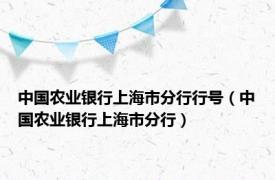 中国农业银行上海市分行行号（中国农业银行上海市分行）